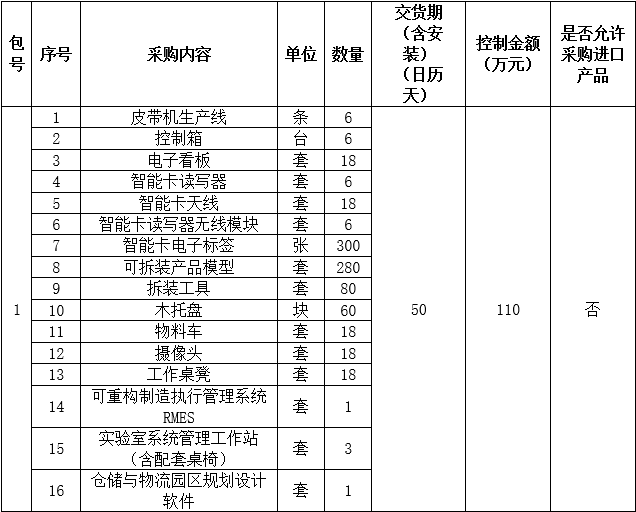 | 包号 | 序号 | 采购内容 | 单位 | 数量 | 交货期（含安装）（日历天） | 控制金额（万元） | 是否允许采购进口产品 |
|---|---|---|---|---|---|---|---|
| 1 | 1 | 皮带机生产线 | 条 | 6 | 50 | 110 | 否 |
| | 2 | 控制箱 | 台 | 6 | | | |
| | 3 | 电子看板 | 套 | 18 | | | |
| | 4 | 智能卡读写器 | 套 | 6 | | | |
| | 5 | 智能卡天线 | 套 | 18 | | | |
| | 6 | 智能卡读写器无线模块 | 套 | 6 | | | |
| | 7 | 智能卡电子标签 | 张 | 300 | | | |
| | 8 | 可拆装产品模型 | 套 | 280 | | | |
| | 9 | 拆装工具 | 套 | 80 | | | |
| | 10 | 木托盘 | 块 | 60 | | | |
| | 11 | 物料车 | 套 | 18 | | | |
| | 12 | 摄像头 | 套 | 18 | | | |
| | 13 | 工作桌凳 | 套 | 18 | | | |
| | 14 | 可重构制造执行管理系统RMES | 套 | 1 | | | |
| | 15 | 实验室系统管理工作站（含配套桌椅） | 套 | 3 | | | |
| | 16 | 仓储与物流园区规划设计软件 | 套 | 1 | | | |